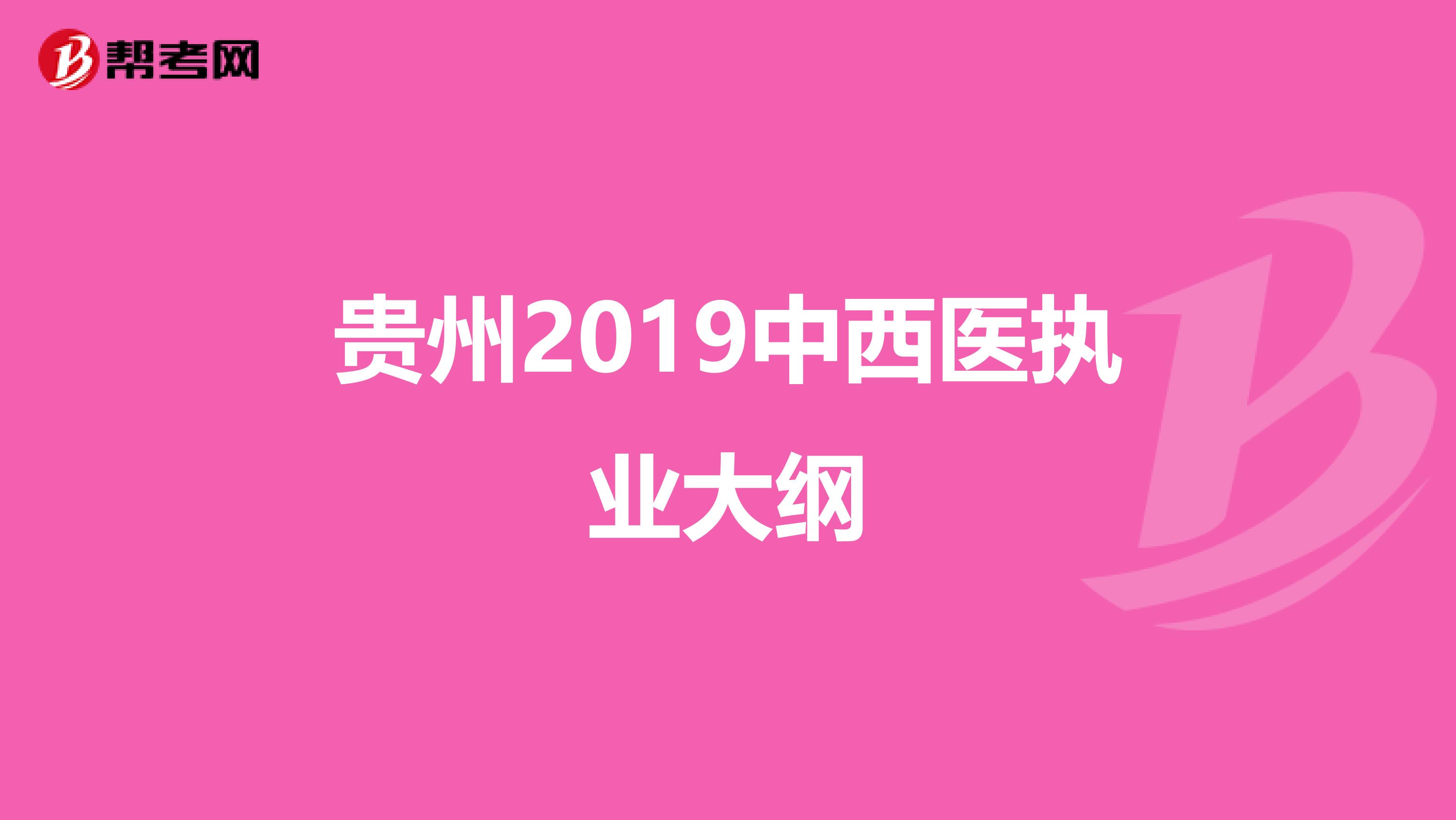 帮考网

贵州2019中西医执业大纲